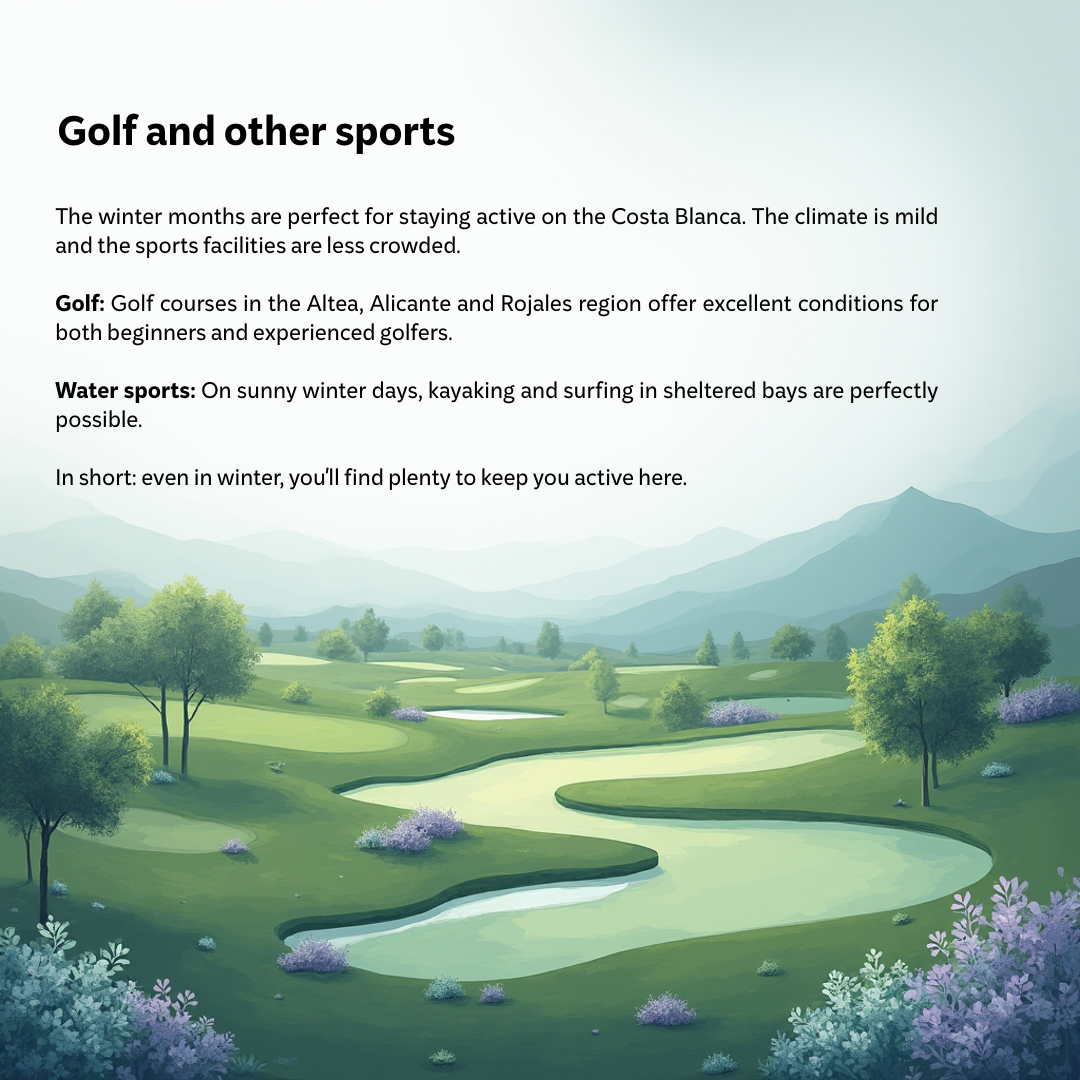 Golf and other sports

The winter months are perfect for staying active on the Costa Blanca. The climate is mild and the sports facilities are less crowded.

Golf: Golf courses in the Altea, Alicante and Rojales region offer excellent conditions for both beginners and experienced golfers.

Water sports: On sunny winter days, kayaking and surfing in sheltered bays are perfectly possible.

In short: even in winter, you'll find plenty to keep you active here.